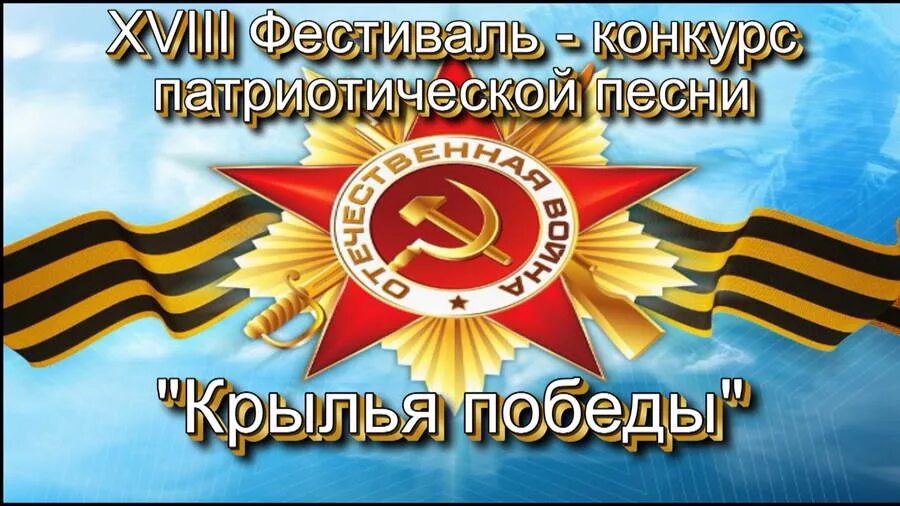 XVIII Фестиваль - конкурс патриотической песни

ОТЕЧЕСТВЕННАЯ ВОЙНА

"Крылья победы"